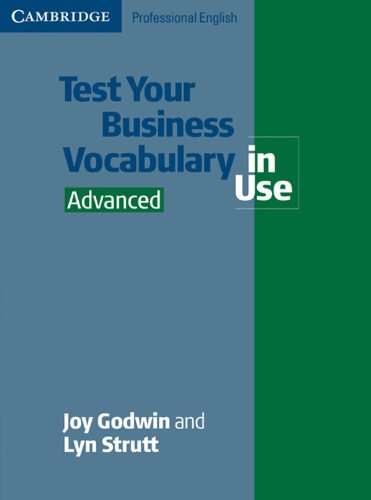 CAMBRIDGE Professional English

Test Your Business Vocabulary in Use

Advanced

Joy Godwin and Lyn Strutt